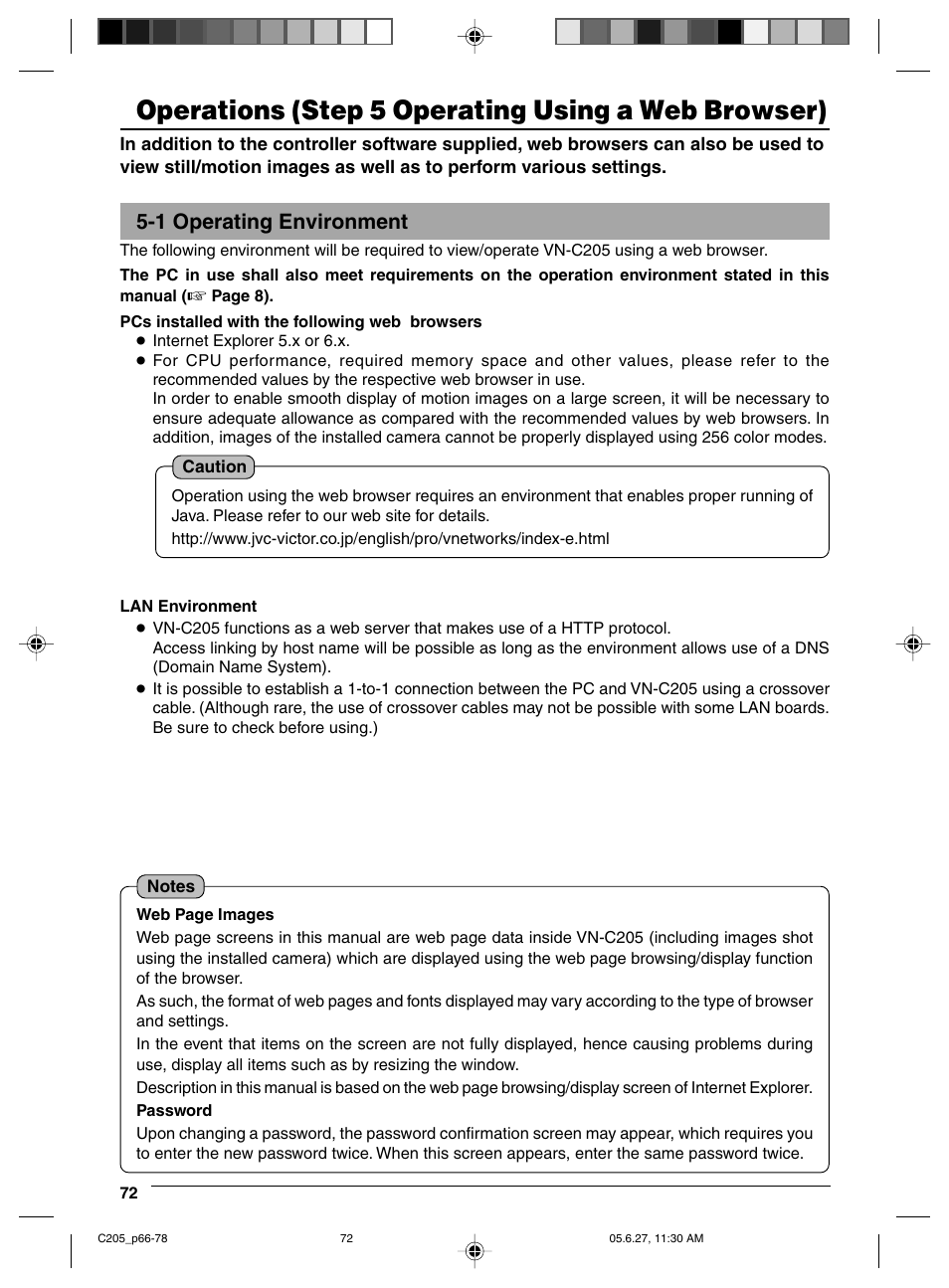 Operations (Step 5 Operating Using a Web Browser)

In addition to the controller software supplied, web browsers can also be used to view still/motion images as well as to perform various settings.

5-1 Operating Environment

The following environment will be required to view/operate VN-C205 using a web browser.

The PC in use shall also meet requirements on the operation environment stated in this manual (☞ Page 8).

PCs installed with the following web browsers
● Internet Explorer 5.x or 6.x.
● For CPU performance, required memory space and other values, please refer to the recommended values by the respective web browser in use.
In order to enable smooth display of motion images on a large screen, it will be necessary to ensure adequate allowance as compared with the recommended values by web browsers. In addition, images of the installed camera cannot be properly displayed using 256 color modes.

Caution
Operation using the web browser requires an environment that enables proper running of Java. Please refer to our web site for details.
http://www.jvc-victor.co.jp/english/pro/vnetworks/index-e.html

LAN Environment
● VN-C205 functions as a web server that makes use of a HTTP protocol.
Access linking by host name will be possible as long as the environment allows use of a DNS (Domain Name System).
● It is possible to establish a 1-to-1 connection between the PC and VN-C205 using a crossover cable. (Although rare, the use of crossover cables may not be possible with some LAN boards. Be sure to check before using.)

Notes
Web Page Images
Web page screens in this manual are web page data inside VN-C205 (including images shot using the installed camera) which are displayed using the web page browsing/display function of the browser.
As such, the format of web pages and fonts displayed may vary according to the type of browser and settings.
In the event that items on the screen are not fully displayed, hence causing problems during use, display all items such as by resizing the window.
Description in this manual is based on the web page browsing/display screen of Internet Explorer.
Password
Upon changing a password, the password confirmation screen may appear, which requires you to enter the new password twice. When this screen appears, enter the same password twice.

72

C205_p66-78 72 05.6.27, 11:30 AM